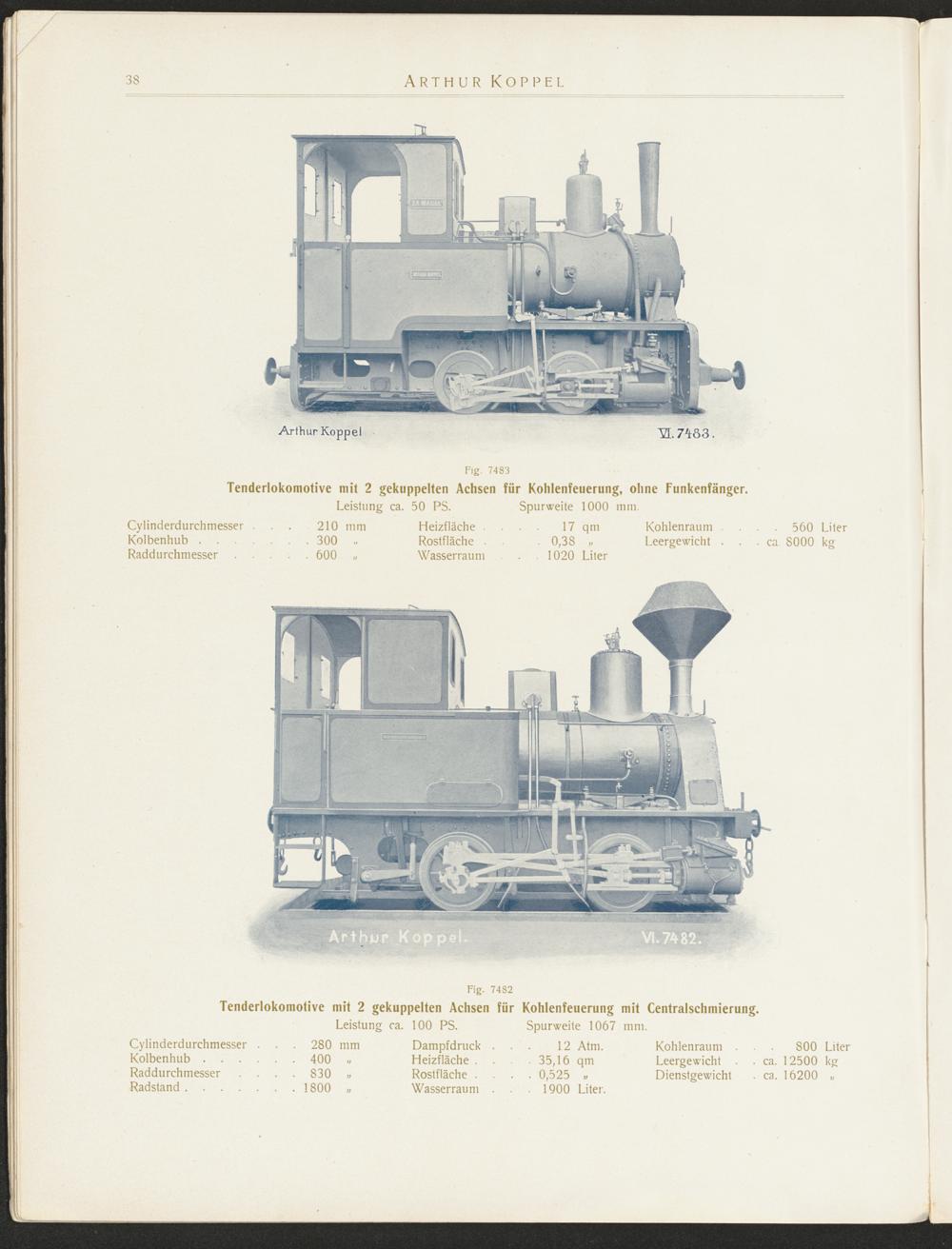 38 ARTHUR KOPPEL

Arthur Koppel VI. 7483.

Fig. 7483

Tenderlokomotive mit 2 gekuppelten Achsen für Kohlenfeuerung, ohne Funkenfänger.

Leistung ca. 50 PS. Spurweite 1000 mm.

Cylinderdurchmesser . . . 210 mm
Kolbenhub . . . . . . . 300 „
Raddurchmesser . . . . . 600 „

Heizfläche . . . . 17 qm
Rostfläche . . . 0,38 „
Wasserraum . . . 1020 Liter

Kohlenraum . . . . 560 Liter
Leergewicht . . . ca. 8000 kg

Arthur Koppel. VI. 7482.

Fig. 7482

Tenderlokomotive mit 2 gekuppelten Achsen für Kohlenfeuerung mit Centralschmierung.

Leistung ca. 100 PS. Spurweite 1067 mm.

Cylinderdurchmesser . . . 280 mm
Kolbenhub . . . . . . 400 „
Raddurchmesser . . . . 830 „
Radstand . . . . . . . 1800 „

Dampfdruck . . . 12 Atm.
Heizfläche . . . . 35,16 qm
Rostfläche . . . . 0,525 „
Wasserraum . . . 1900 Liter.

Kohlenraum . . . 800 Liter
Leergewicht . . ca. 12500 kg
Dienstgewicht . ca. 16200 „